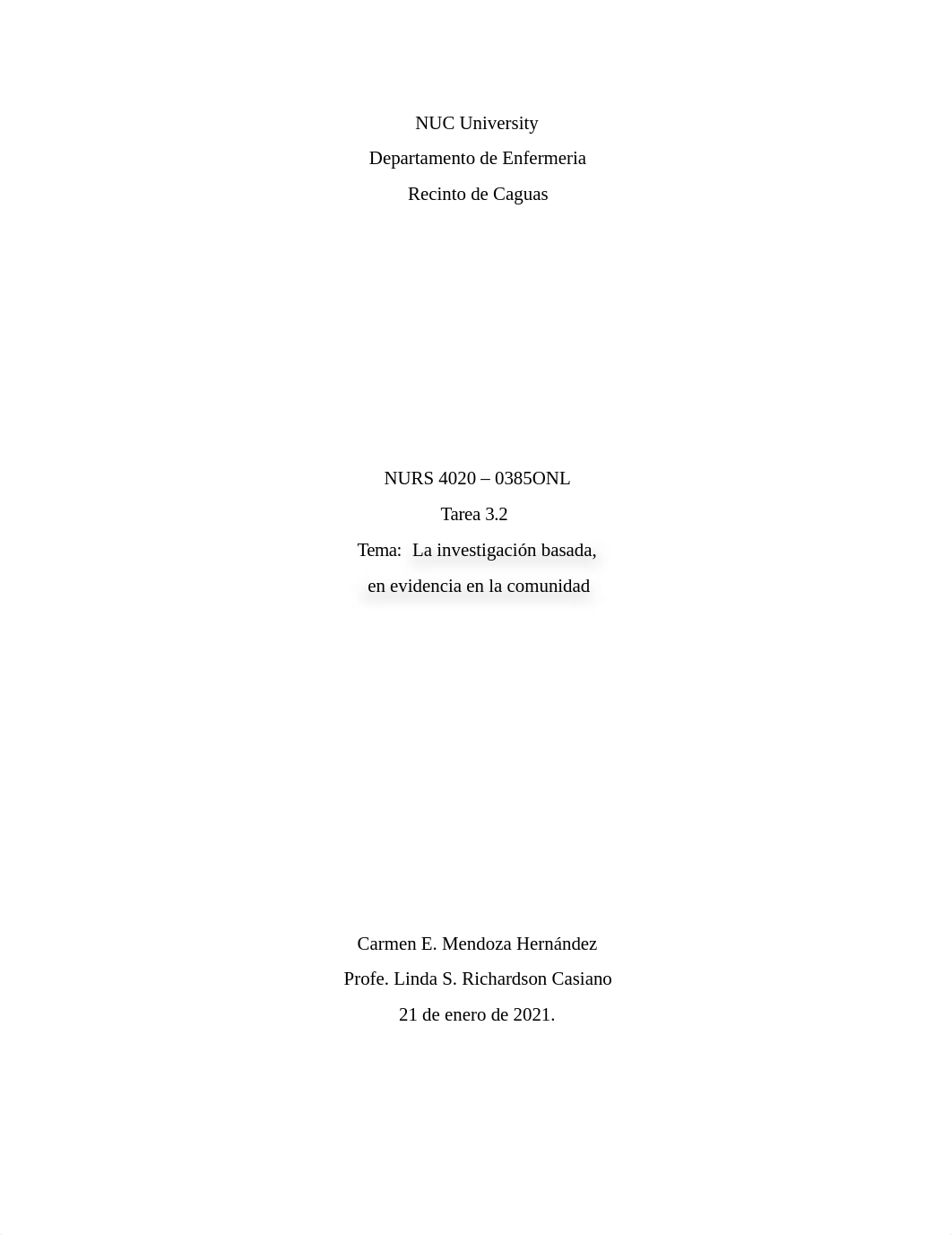 NUC University

Departamento de Enfermeria

Recinto de Caguas

NURS 4020 – 0385ONL

Tarea 3.2

Tema: La investigación basada,

en evidencia en la comunidad

Carmen E. Mendoza Hernández

Profe. Linda S. Richardson Casiano

21 de enero de 2021.